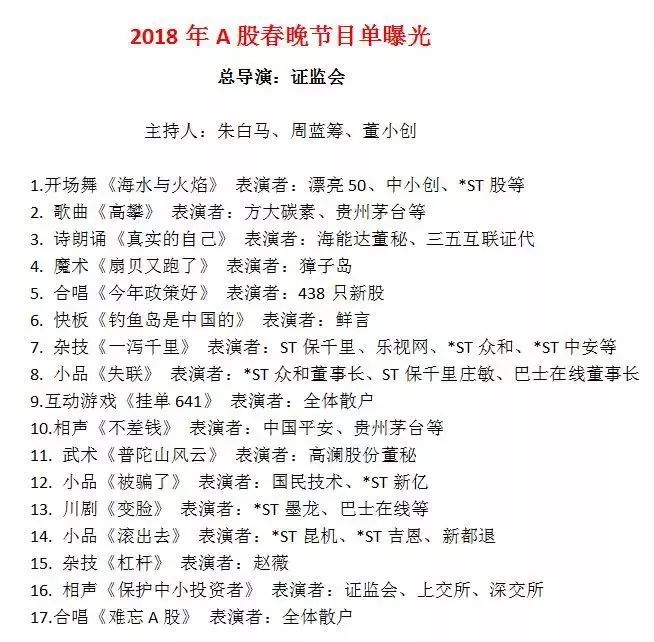 2018 年 A 股春晚节目单曝光

总导演：证监会

主持人：朱白马、周蓝筹、董小创

1.开场舞《海水与火焰》 表演者：漂亮 50、中小创、*ST 股等
2. 歌曲《高攀》 表演者：方大碳素、贵州茅台等
3. 诗朗诵《真实的自己》 表演者：海能达董秘、三五互联证代
4. 魔术《扇贝又跑了》 表演者：獐子岛
5. 合唱《今年政策好》 表演者：438 只新股
6. 快板《钓鱼岛是中国的》 表演者：鲜言
7. 杂技《一泻千里》 表演者：ST 保千里、乐视网、*ST 众和、*ST 中安等
8. 小品《失联》 表演者：*ST 众和董事长、ST 保千里庄敏、巴士在线董事长
9.互动游戏《挂单 641》 表演者：全体散户
10.相声《不差钱》 表演者：中国平安、贵州茅台等
11. 武术《普陀山风云》 表演者：高澜股份董秘
12. 小品《被骗了》 表演者：国民技术、*ST 新亿
13. 川剧《变脸》 表演者：*ST 墨龙、巴士在线等
14. 小品《滚出去》 表演者：*ST 昆机、*ST 吉恩、新都退
15. 杂技《杠杆》 表演者：赵薇
16. 相声《保护中小投资者》 表演者：证监会、上交所、深交所
17.合唱《难忘 A 股》 表演者：全体散户